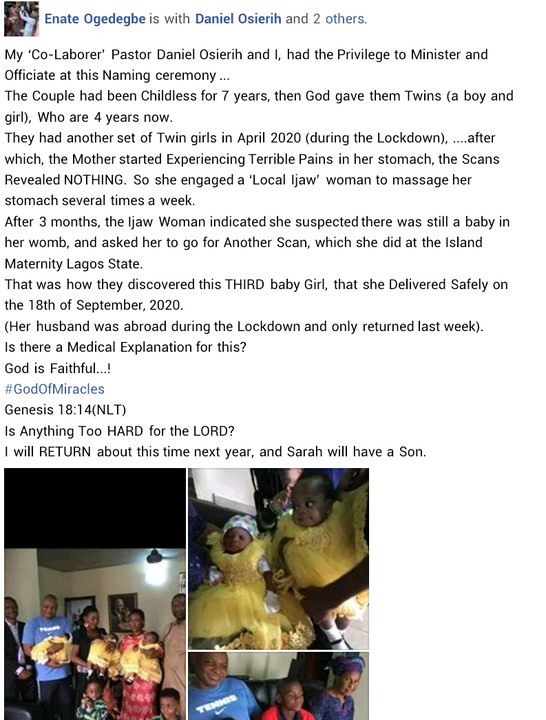 Enate Ogedegbe is with Daniel Osierih and 2 others.

My 'Co-Laborer' Pastor Daniel Osierih and I, had the Privilege to Minister and Officiate at this Naming ceremony ...
The Couple had been Childless for 7 years, then God gave them Twins (a boy and girl), Who are 4 years now.
They had another set of Twin girls in April 2020 (during the Lockdown), ....after which, the Mother started Experiencing Terrible Pains in her stomach, the Scans Revealed NOTHING. So she engaged a 'Local Ijaw' woman to massage her stomach several times a week.
After 3 months, the Ijaw Woman indicated she suspected there was still a baby in her womb, and asked her to go for Another Scan, which she did at the Island Maternity Lagos State.
That was how they discovered this THIRD baby Girl, that she Delivered Safely on the 18th of September, 2020.
(Her husband was abroad during the Lockdown and only returned last week).
Is there a Medical Explanation for this?
God is Faithful...!
#GodOfMiracles
Genesis 18:14(NLT)
Is Anything Too HARD for the LORD?
I will RETURN about this time next year, and Sarah will have a Son.

TENNIS

TENNIS